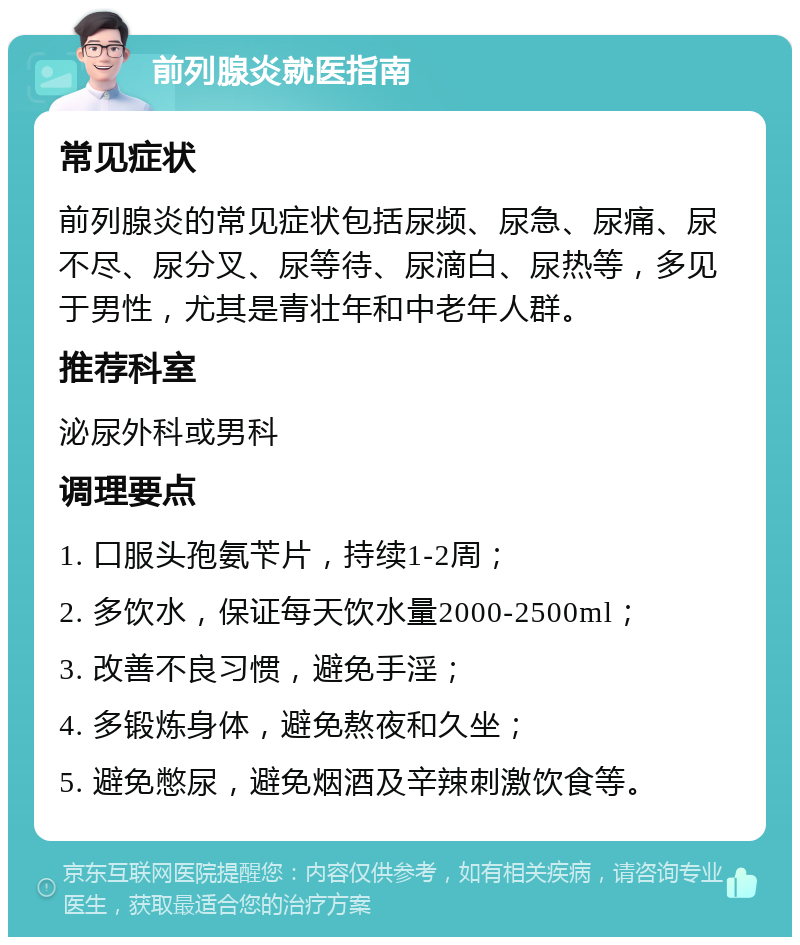 前列腺炎就医指南

常见症状

前列腺炎的常见症状包括尿频、尿急、尿痛、尿不尽、尿分叉、尿等待、尿滴白、尿热等，多见于男性，尤其是青壮年和中老年人群。

推荐科室

泌尿外科或男科

调理要点

1. 口服头孢氨苄片，持续1-2周；

2. 多饮水，保证每天饮水量2000-2500ml；

3. 改善不良习惯，避免手淫；

4. 多锻炼身体，避免熬夜和久坐；

5. 避免憋尿，避免烟酒及辛辣刺激饮食等。

京东互联网医院提醒您：内容仅供参考，如有相关疾病，请咨询专业医生，获取最适合您的治疗方案